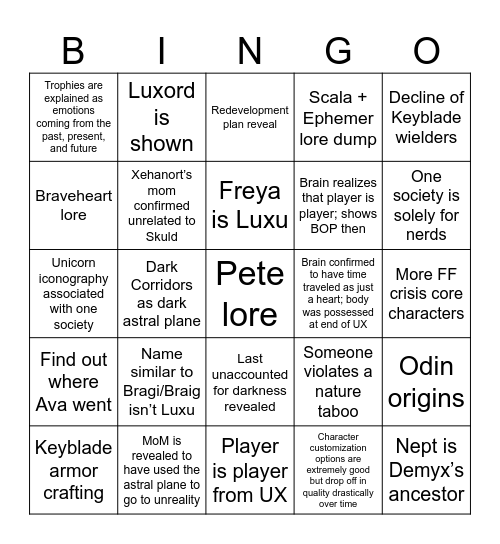 | B | I | N | G | O |
|---|---|---|---|---|
| Trophies are explained as emotions coming from the past, present, and future | Luxord is shown | Redevelopment plan reveal | Scala + Ephemer lore dump | Decline of Keyblade wielders |
| Braveheart lore | Xehanort's mom confirmed unrelated to Skuld | Freya is Luxu | Brain realizes that player is player; shows BOP then | One society is solely for nerds |
| Unicorn iconography associated with one society | Dark Corridors as dark astral plane | Pete lore | Brain confirmed to have time traveled as just a heart; body was possessed at end of UX | More FF crisis core characters |
| Find out where Ava went | Name similar to Bragi/Braig isn't Luxu | Last unaccounted for darkness revealed | Someone violates a nature taboo | Odin origins |
| Keyblade armor crafting | MoM is revealed to have used the astral plane to go to unreality | Player is player from UX | Character customization options are extremely good but drop off in quality drastically over time | Nept is Demyx's ancestor |